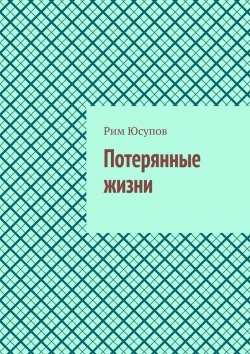 Рим Юсупов

Потерянные жизни